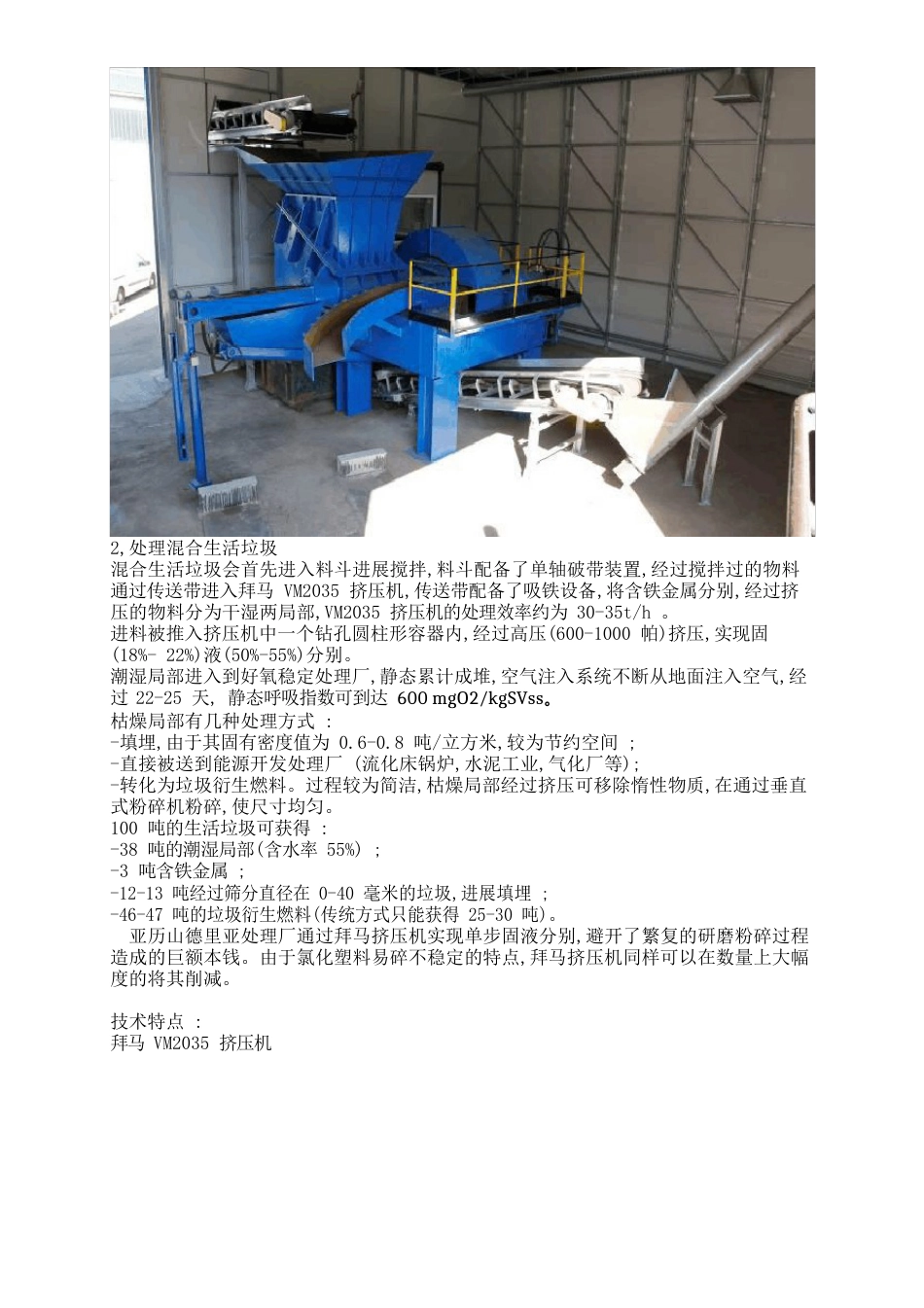 2,处理混合生活垃圾
混合生活垃圾会首先进入料斗进展搅拌,料斗配备了单轴破带装置,经过搅拌过的物料通过传送带进入拜马 VM2035 挤压机,传送带配备了吸铁设备,将含铁金属分别,经过挤压的物料分为干湿两局部,VM2035 挤压机的处理效率约为 30-35t/h 。
进料被推入挤压机中一个钻孔圆柱形容器内,经过高压(600-1000 帕)挤压,实现固(18%- 22%)液(50%-55%)分别。
潮湿局部进入到好氧稳定处理厂,静态累计成堆,空气注入系统不断从地面注入空气,经过 22-25 天, 静态呼吸指数可到达 600 mgO2/kgSVss。
枯燥局部有几种处理方式 :
-填埋,由于其固有密度值为 0.6-0.8 吨/立方米,较为节约空间 ;
-直接被送到能源开发处理厂 (流化床锅炉,水泥工业,气化厂等);
-转化为垃圾衍生燃料。过程较为简洁,枯燥局部经过挤压可移除惰性物质,在通过垂直式粉碎机粉碎,使尺寸均匀。
100 吨的生活垃圾可获得 :
-38 吨的潮湿局部(含水率 55%) ;
-3 吨含铁金属 ;
-12-13 吨经过筛分直径在 0-40 毫米的垃圾,进展填埋 ;
-46-47 吨的垃圾衍生燃料(传统方式只能获得 25-30 吨)。
亚历山德里亚处理厂通过拜马挤压机实现单步固液分别,避开了繁复的研磨粉碎过程造成的巨额本钱。由于氯化塑料易碎不稳定的特点,拜马挤压机同样可以在数量上大幅度的将其削减。

技术特点 :
拜马 VM2035 挤压机